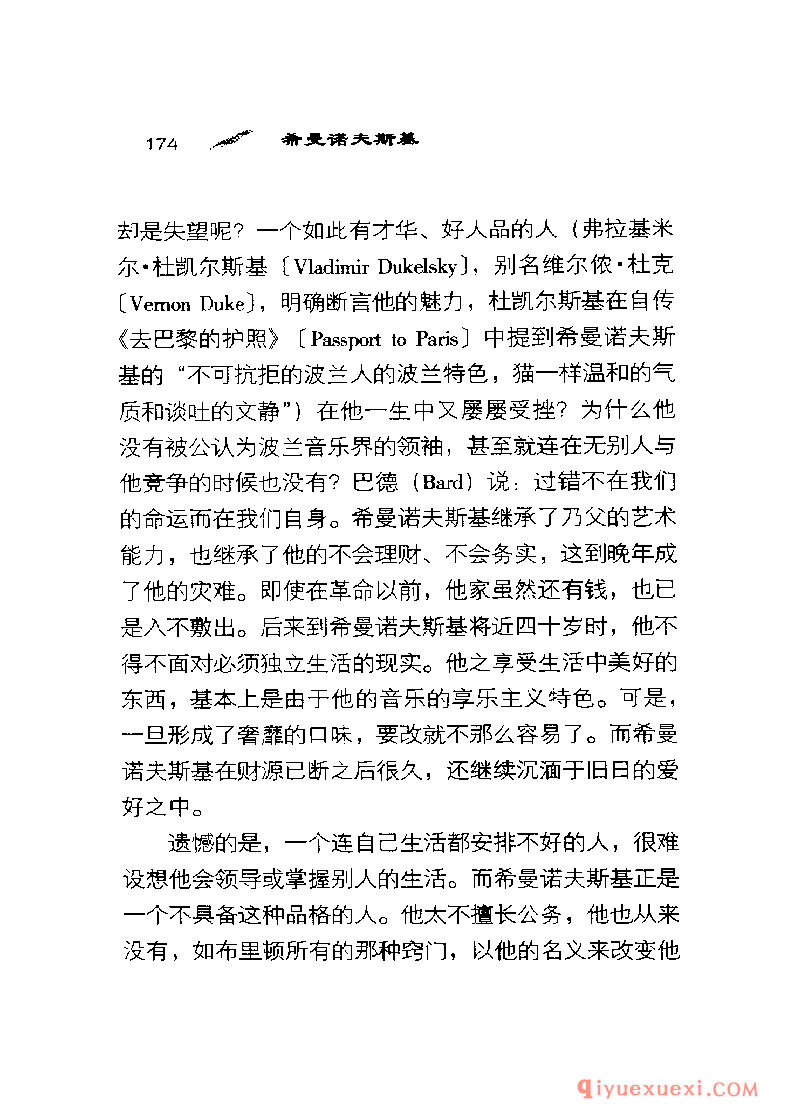 174 希曼诺夫斯基

却是失望呢？一个如此有才华、好人品的人（弗拉基米尔·杜凯尔斯基〔Vladimir Dukelsky〕，别名维尔侬·杜克〔Vernon Duke〕，明确断言他的魅力，杜凯尔斯基在自传《去巴黎的护照》〔Passport to Paris〕中提到希曼诺夫斯基的“不可抗拒的波兰人的波兰特色，猫一样温和的气质和谈吐的文静”）在他一生中又屡屡受挫？为什么他没有被公认为波兰音乐界的领袖，甚至就连在无别人与他竞争的时候也没有？巴德（Bard）说：过错不在我们的命运而在我们自身。希曼诺夫斯基继承了乃父的艺术能力，也继承了他的不会理财、不会务实，这到晚年成了他的灾难。即使在革命以前，他家虽然还有钱，也已是入不敷出。后来到希曼诺夫斯基将近四十岁时，他不得不面对必须独立生活的现实。他之享受生活中美好的东西，基本上是由于他的音乐的享乐主义特色。可是，一旦形成了奢靡的口味，要改就不那么容易了。而希曼诺夫斯基在财源已断之后很久，还继续沉湎于旧日的爱好之中。

遗憾的是，一个连自己生活都安排不好的人，很难设想他会领导或掌握别人的生活。而希曼诺夫斯基正是一个不具备这种品格的人。他太不擅长公务，他也从来没有，如布里顿所有的那种窍门，以他的名义来改变他

qiyuexuexi.COM